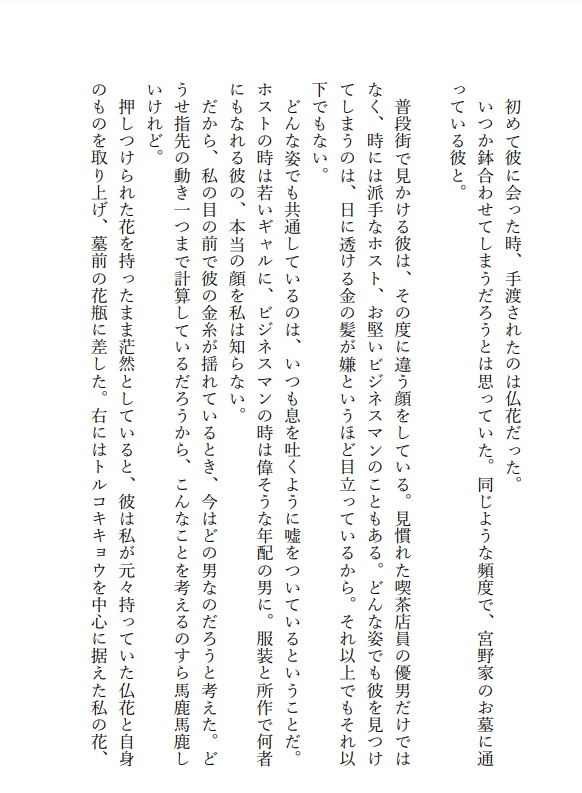 初めて彼に会った時、手渡されたのは仏花だった。
いつか鉢合わせてしまうだろうとは思っていた。同じような頻度で、宮野家のお墓に通っている彼と。

普段街で見かける彼は、その度に違う顔をしている。見慣れた喫茶店員の優男だけではなく、時には派手なホスト、お堅いビジネスマンのこともある。どんな姿でも彼を見つけてしまうのは、日に透ける金の髪が嫌というほど目立っているから。それ以上でもそれ以下でもない。
どんな姿でも共通しているのは、いつも息を吐くように嘘をついているということだ。ホストの時は若いギャルに、ビジネスマンの時は偉そうな年配の男に。服装と所作で何者にもなれる彼の、本当の顔を私は知らない。
だから、私の目の前で彼の金糸が揺れているとき、今はどの男なのだろうと考えた。どうせ指先の動き一つまで計算しているだろうから、こんなことを考えるのすら馬鹿馬鹿しいけれど。
押しつけられた花を持ったまま茫然としていると、彼は私が元々持っていた仏花と自身のものを取り上げ、墓前の花瓶に差した。右にはトルコキキョウを中心に据えた私の花、